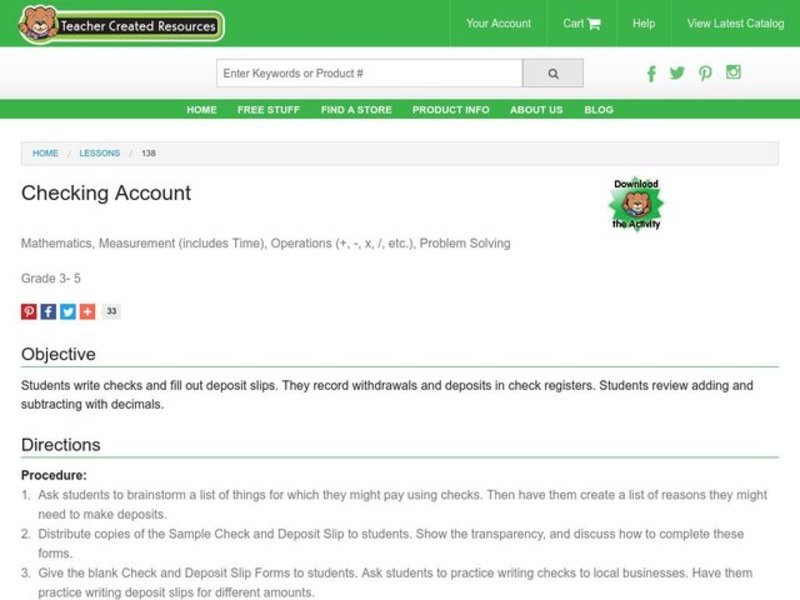 Teacher Created Resources

Your Account Cart Help View Latest Catalog

Enter Keywords or Product #

HOME FREE STUFF FIND A STORE PRODUCT INFO ABOUT US BLOG

HOME / LESSONS / 138

Checking Account

Download the Activity

Mathematics, Measurement (includes Time), Operations (+, -, x, /, etc.), Problem Solving

Grade 3- 5

33

Objective

Students write checks and fill out deposit slips. They record withdrawals and deposits in check registers. Students review adding and subtracting with decimals.

Directions

Procedure:

1. Ask students to brainstorm a list of things for which they might pay using checks. Then have them create a list of reasons they might need to make deposits.
2. Distribute copies of the Sample Check and Deposit Slip to students. Show the transparency, and discuss how to complete these forms.
3. Give the blank Check and Deposit Slip Forms to students. Ask students to practice writing checks to local businesses. Have them practice writing deposit slips for different amounts.